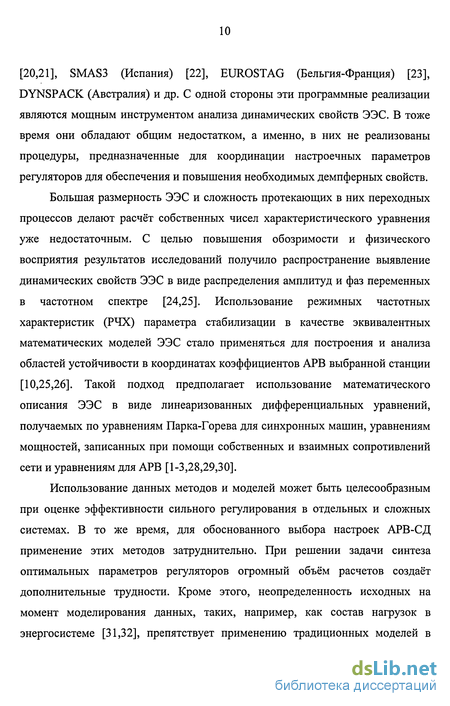 10

[20,21], SMAS3 (Испания) [22], EUROSTAG (Бельгия-Франция) [23], DYNSPACK (Австралия) и др. С одной стороны эти программные реализации являются мощным инструментом анализа динамических свойств ЭЭС. В тоже время они обладают общим недостатком, а именно, в них не реализованы процедуры, предназначенные для координации настроечных параметров регуляторов для обеспечения и повышения необходимых демпферных свойств.

Большая размерность ЭЭС и сложность протекающих в них переходных процессов делают расчёт собственных чисел характеристического уравнения уже недостаточным. С целью повышения обозримости и физического восприятия результатов исследований получило распространение выявление динамических свойств ЭЭС в виде распределения амплитуд и фаз переменных в частотном спектре [24,25]. Использование режимных частотных характеристик (РЧХ) параметра стабилизации в качестве эквивалентных математических моделей ЭЭС стало применяться для построения и анализа областей устойчивости в координатах коэффициентов АРВ выбранной станции [10,25,26]. Такой подход предполагает использование математического описания ЭЭС в виде линеаризованных дифференциальных уравнений, получаемых по уравнениям Парка-Горева для синхронных машин, уравнениям мощностей, записанных при помощи собственных и взаимных сопротивлений сети и уравнениям для АРВ [1-3,28,29,30].

Использование данных методов и моделей может быть целесообразным при оценке эффективности сильного регулирования в отдельных и сложных системах. В то же время, для обоснованного выбора настроек АРВ-СД применение этих методов затруднительно. При решении задачи синтеза оптимальных параметров регуляторов огромный объём расчетов создаёт дополнительные трудности. Кроме этого, неопределенность исходных на момент моделирования данных, таких, например, как состав нагрузок в энергосистеме [31,32], препятствует применению традиционных моделей в

dsLib.net
библиотека диссертаций